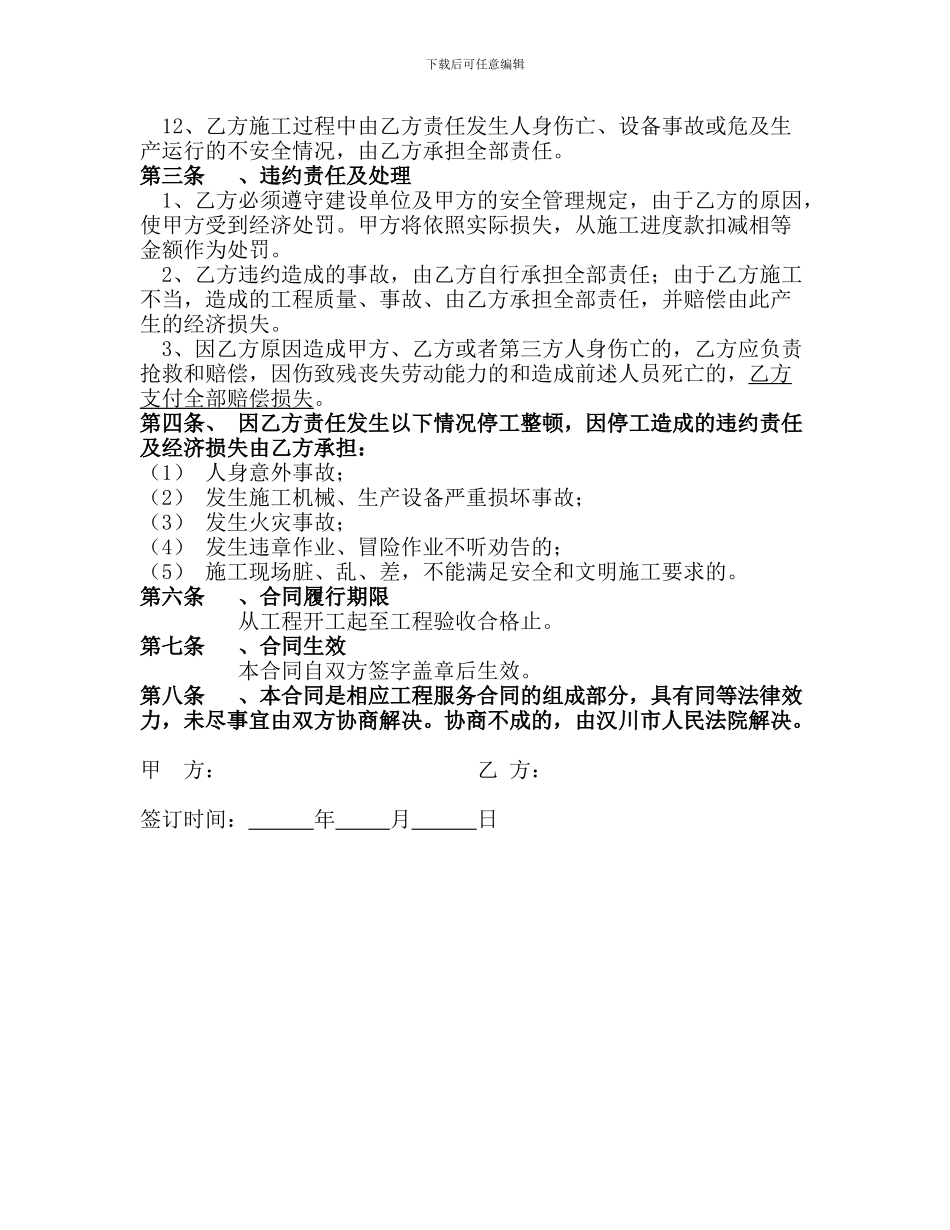 下载后可任意编辑

12、乙方施工过程中由乙方责任发生人身伤亡、设备事故或危及生产运行的不安全情况，由乙方承担全部责任。

第三条 、违约责任及处理

1、乙方必须遵守建设单位及甲方的安全管理规定，由于乙方的原因，使甲方受到经济处罚。甲方将依照实际损失，从施工进度款扣减相等金额作为处罚。

2、乙方违约造成的事故，由乙方自行承担全部责任；由于乙方施工不当，造成的工程质量、事故、由乙方承担全部责任，并赔偿由此产生的经济损失。

3、因乙方原因造成甲方、乙方或者第三方人身伤亡的，乙方应负责抢救和赔偿，因伤致残丧失劳动能力的和造成前述人员死亡的，乙方支付全部赔偿损失。

第四条、 因乙方责任发生以下情况停工整顿，因停工造成的违约责任及经济损失由乙方承担：

（1） 人身意外事故；
（2） 发生施工机械、生产设备严重损坏事故；
（3） 发生火灾事故；
（4） 发生违章作业、冒险作业不听劝告的；
（5） 施工现场脏、乱、差，不能满足安全和文明施工要求的。

第六条 、合同履行期限

从工程开工起至工程验收合格止。

第七条 、合同生效

本合同自双方签字盖章后生效。

第八条 、本合同是相应工程服务合同的组成部分，具有同等法律效力，未尽事宜由双方协商解决。协商不成的，由汉川市人民法院解决。

甲 方： 乙 方：

签订时间：______年_____月______日